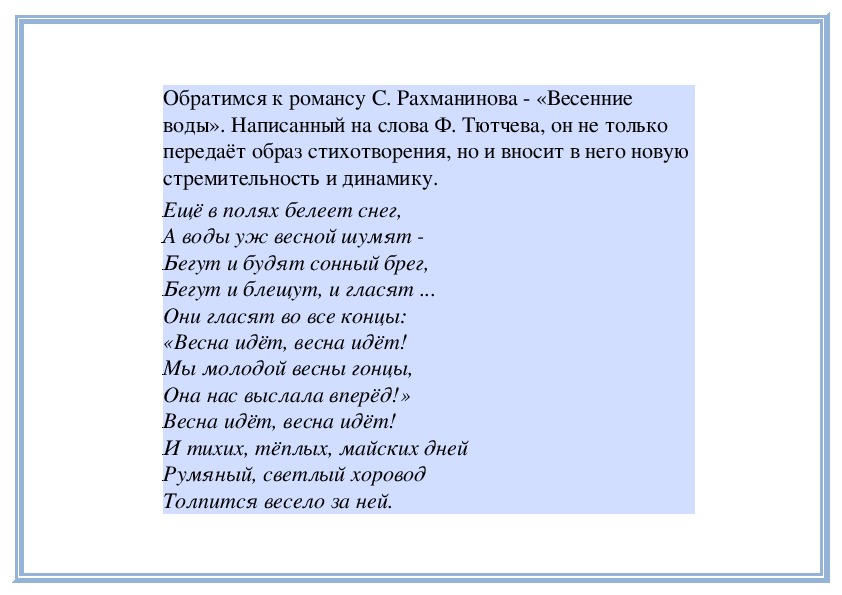 Обратимся к романсу С. Рахманинова - «Весенние воды». Написанный на слова Ф. Тютчева, он не только передаёт образ стихотворения, но и вносит в него новую стремительность и динамику.

Ещё в полях белеет снег,
А воды уж весной шумят -
Бегут и будят сонный брег,
Бегут и блещут, и гласят ...
Они гласят во все концы:
«Весна идёт, весна идёт!
Мы молодой весны гонцы,
Она нас выслала вперёд!»
Весна идёт, весна идёт!
И тихих, тёплых, майских дней
Румяный, светлый хоровод
Толпится весело за ней.